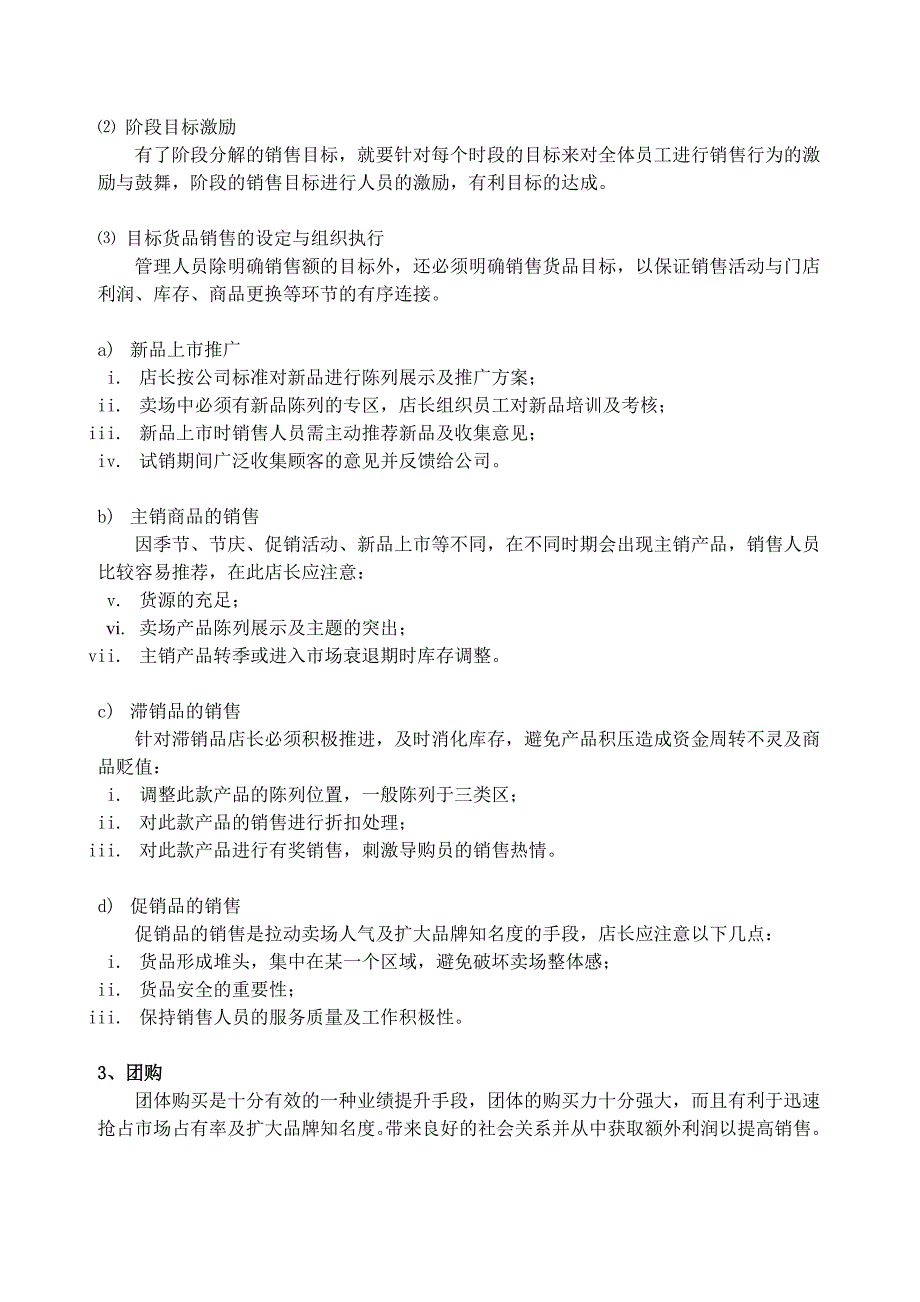 ⑵ 阶段目标激励

有了阶段分解的销售目标，就要针对每个时段的目标来对全体员工进行销售行为的激励与鼓舞，阶段的销售目标进行人员的激励，有利目标的达成。

⑶ 目标货品销售的设定与组织执行

管理人员除明确销售额的目标外，还必须明确销售货品目标，以保证销售活动与门店利润、库存、商品更换等环节的有序连接。

a) 新品上市推广

i. 店长按公司标准对新品进行陈列展示及推广方案；

ii. 卖场中必须有新品陈列的专区，店长组织员工对新品培训及考核；

iii. 新品上市时销售人员需主动推荐新品及收集意见；

iv. 试销期间广泛收集顾客的意见并反馈给公司。

b) 主销商品的销售

因季节、节庆、促销活动、新品上市等不同，在不同时期会出现主销产品，销售人员比较容易推荐，在此店长应注意：

v. 货源的充足；

vi. 卖场产品陈列展示及主题的突出；

vii. 主销产品转季或进入市场衰退期时库存调整。

c) 滞销品的销售

针对滞销品店长必须积极推进，及时消化库存，避免产品积压造成资金周转不灵及商品贬值：

i. 调整此款产品的陈列位置，一般陈列于三类区；

ii. 对此款产品的销售进行折扣处理；

iii. 对此款产品进行有奖销售，刺激导购员的销售热情。

d) 促销品的销售

促销品的销售是拉动卖场人气及扩大品牌知名度的手段，店长应注意以下几点：

i. 货品形成堆头，集中在某一个区域，避免破坏卖场整体感；

ii. 货品安全的重要性；

iii. 保持销售人员的服务质量及工作积极性。

3、团购

团体购买是十分有效的一种业绩提升手段，团体的购买力十分强大，而且有利于迅速抢占市场占有率及扩大品牌知名度。带来良好的社会关系并从中获取额外利润以提高销售。